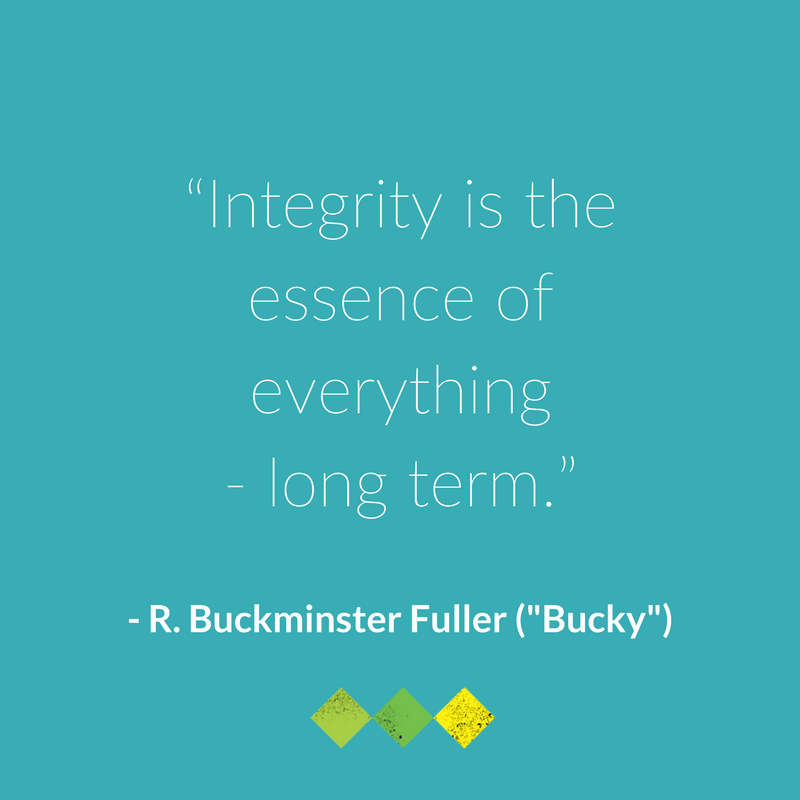 “Integrity is the essence of everything - long term.”

- R. Buckminster Fuller ("Bucky")